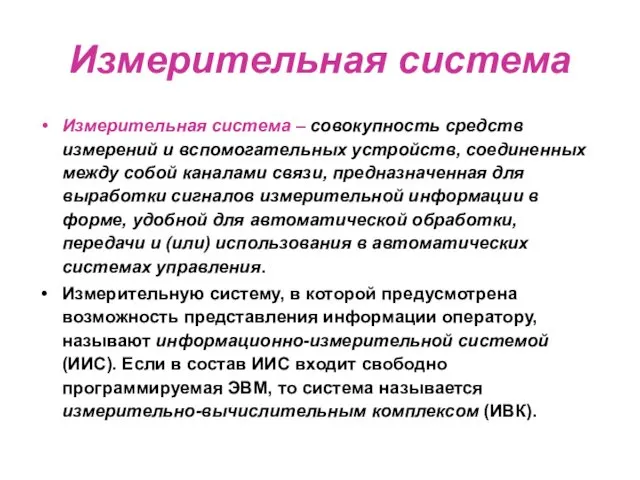 Измерительная система

• Измерительная система – совокупность средств измерений и вспомогательных устройств, соединенных между собой каналами связи, предназначенная для выработки сигналов измерительной информации в форме, удобной для автоматической обработки, передачи и (или) использования в автоматических системах управления.

• Измерительную систему, в которой предусмотрена возможность представления информации оператору, называют информационно-измерительной системой (ИИС). Если в состав ИИС входит свободно программируемая ЭВМ, то система называется измерительно-вычислительным комплексом (ИВК).